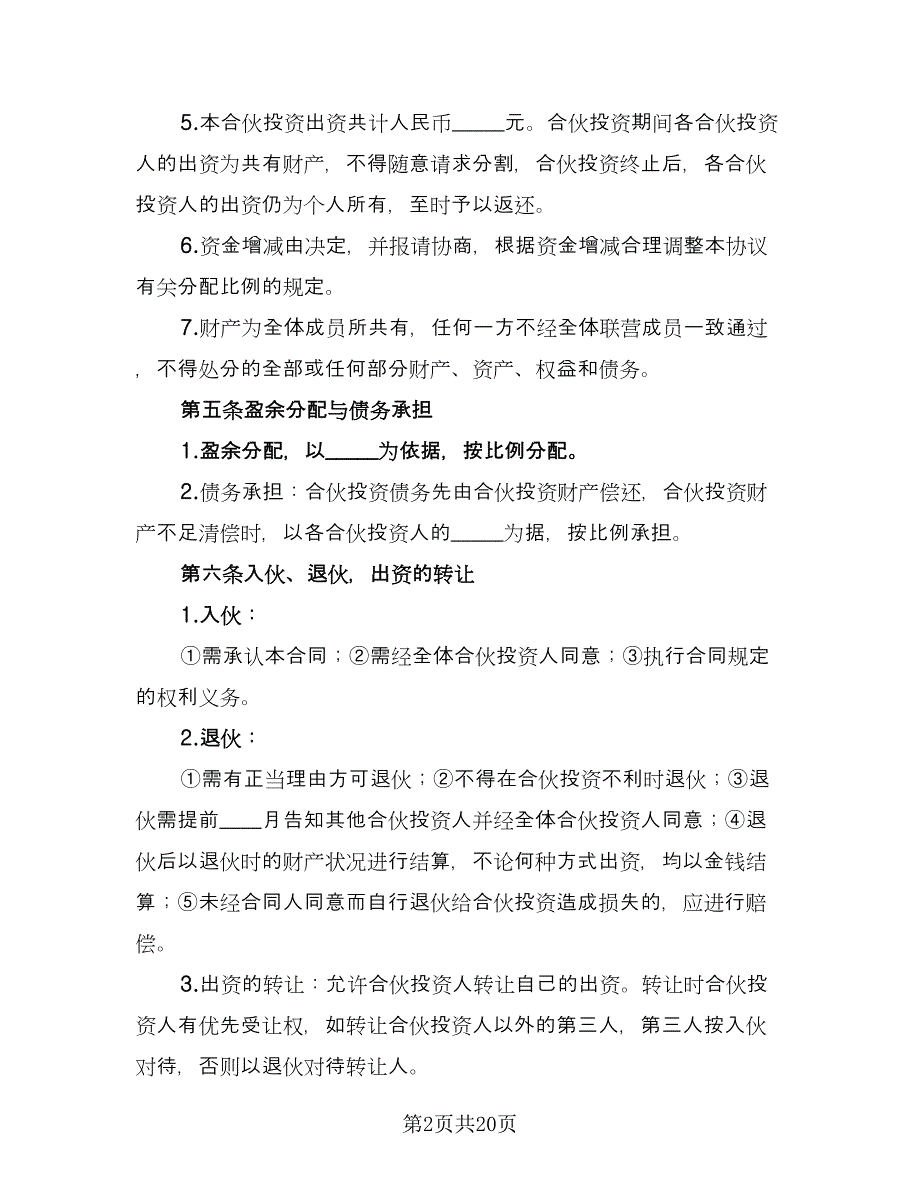 5.本合伙投资出资共计人民币_____元。合伙投资期间各合伙投资人的出资为共有财产，不得随意请求分割，合伙投资终止后，各合伙投资人的出资仍为个人所有，至时予以返还。

6.资金增减由决定，并报请协商，根据资金增减合理调整本协议有关分配比例的规定。

7.财产为全体成员所共有，任何一方不经全体联营成员一致通过，不得处分的全部或任何部分财产、资产、权益和债务。

第五条盈余分配与债务承担

1.盈余分配，以_____为依据，按比例分配。

2.债务承担：合伙投资债务先由合伙投资财产偿还，合伙投资财产不足清偿时，以各合伙投资人的_____为据，按比例承担。

第六条入伙、退伙，出资的转让

1.入伙：

①需承认本合同；②需经全体合伙投资人同意；③执行合同规定的权利义务。

2.退伙：

①需有正当理由方可退伙；②不得在合伙投资不利时退伙；③退伙需提前____月告知其他合伙投资人并经全体合伙投资人同意；④退伙后以退伙时的财产状况进行结算，不论何种方式出资，均以金钱结算；⑤未经合同人同意而自行退伙给合伙投资造成损失的，应进行赔偿。

3.出资的转让：允许合伙投资人转让自己的出资。转让时合伙投资人有优先受让权，如转让合伙投资人以外的第三人，第三人按入伙对待，否则以退伙对待转让人。

第2页共20页